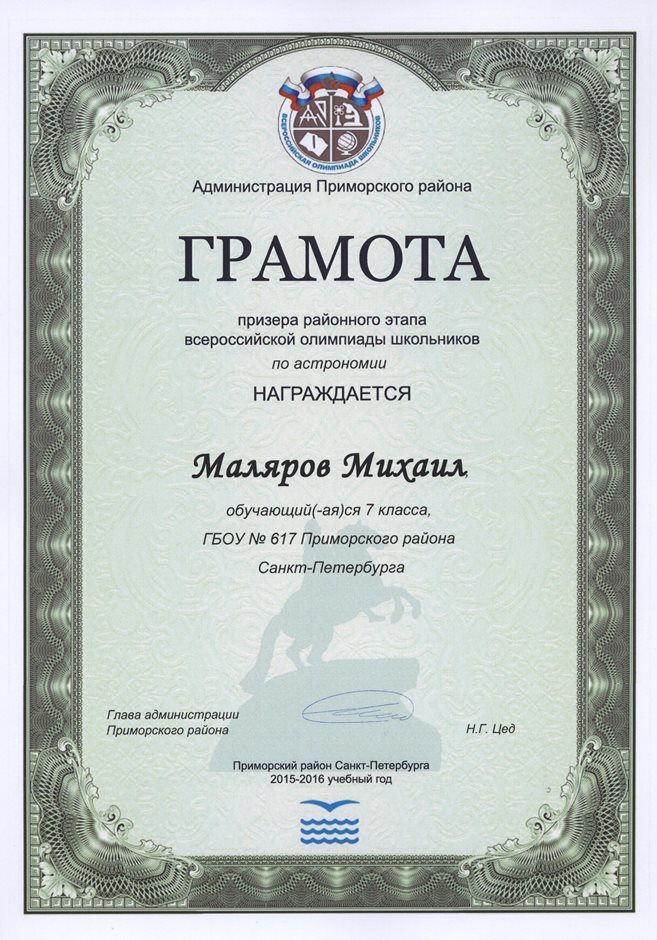 ВСЕРОССИЙСКАЯ ОЛИМПИАДА ШКОЛЬНИКОВ

Администрация Приморского района

ГРАМОТА

призера районного этапа
всероссийской олимпиады школьников
по астрономии

НАГРАЖДАЕТСЯ

Маляров Михаил,

обучающий(-ая)ся 7 класса,
ГБОУ № 617 Приморского района
Санкт-Петербурга

Глава администрации
Приморского района

Н.Г. Цед

Приморский район Санкт-Петербурга
2015-2016 учебный год